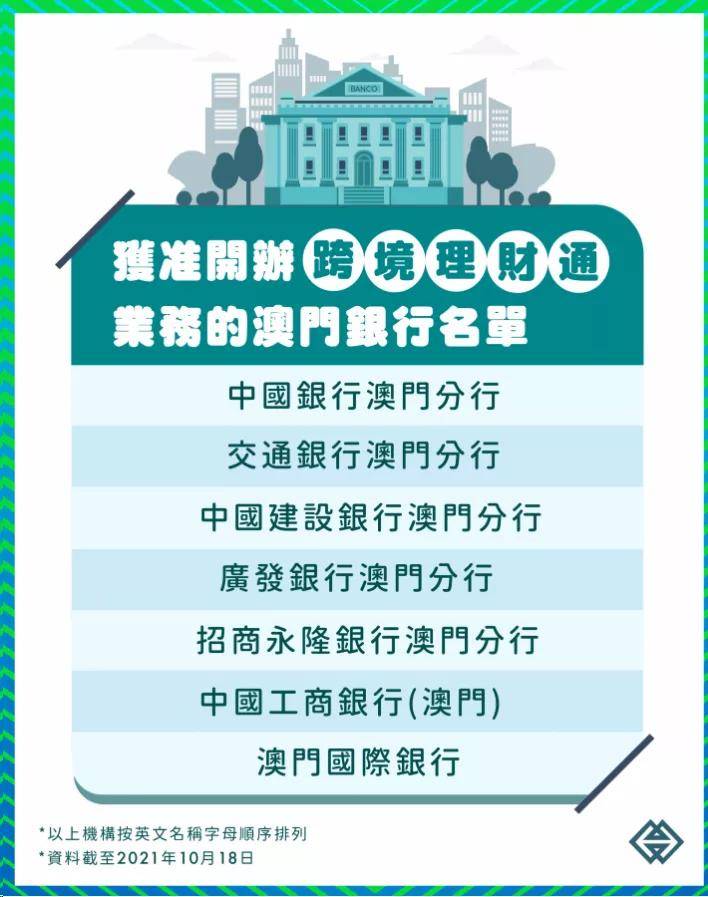 BANCO

獲准開辦跨境理財通業務的澳門銀行名單

中國銀行澳門分行

交通銀行澳門分行

中國建設銀行澳門分行

廣發銀行澳門分行

招商永隆銀行澳門分行

中國工商銀行(澳門)

澳門國際銀行

*以上機構按英文名稱字母順序排列
*資料截至2021年10月18日